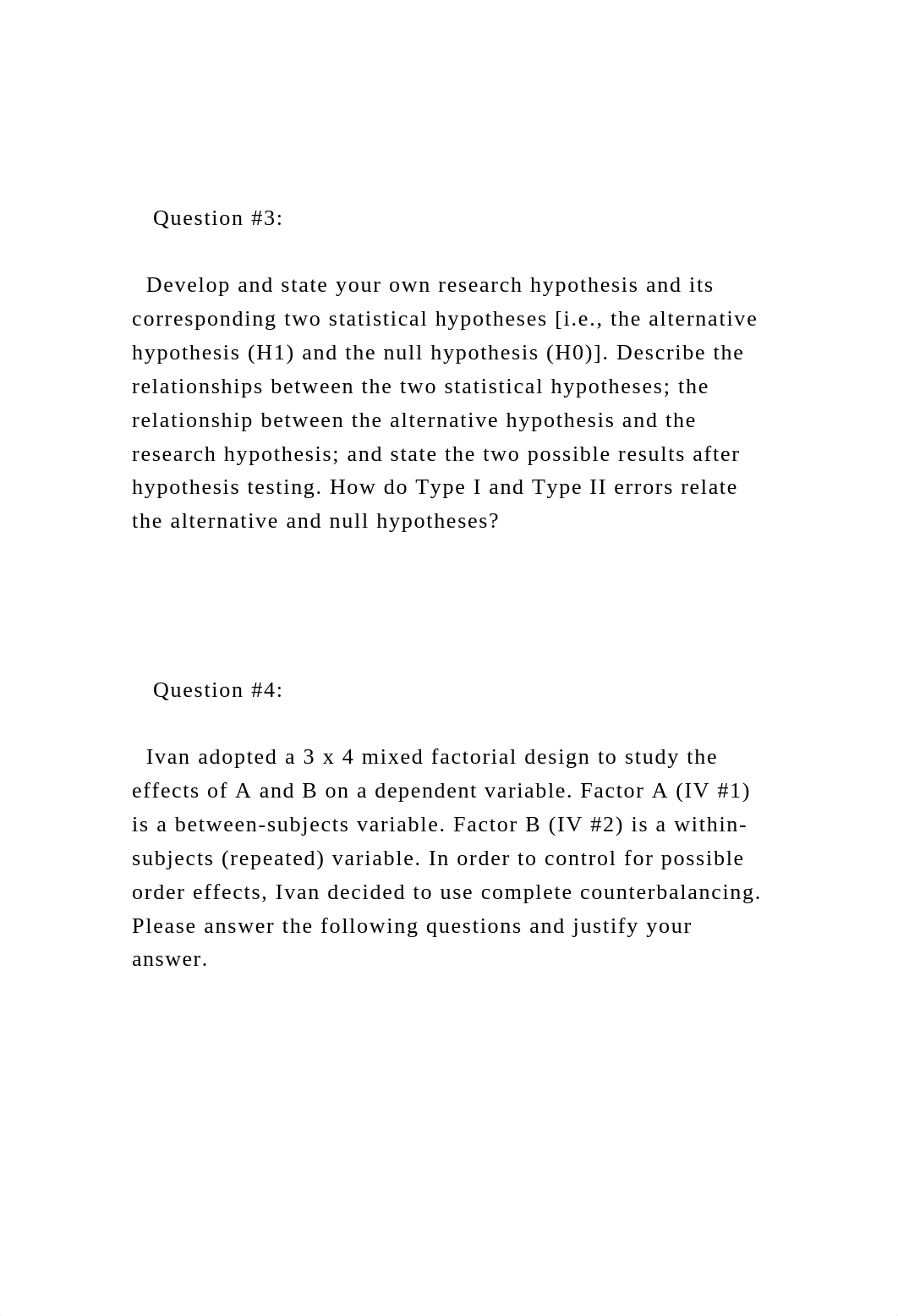 Question #3:

Develop and state your own research hypothesis and its corresponding two statistical hypotheses [i.e., the alternative hypothesis (H1) and the null hypothesis (H0)]. Describe the relationships between the two statistical hypotheses; the relationship between the alternative hypothesis and the research hypothesis; and state the two possible results after hypothesis testing. How do Type I and Type II errors relate the alternative and null hypotheses?

Question #4:

Ivan adopted a 3 x 4 mixed factorial design to study the effects of A and B on a dependent variable. Factor A (IV #1) is a between-subjects variable. Factor B (IV #2) is a within-subjects (repeated) variable. In order to control for possible order effects, Ivan decided to use complete counterbalancing. Please answer the following questions and justify your answer.